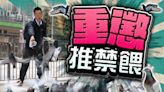 重懲
推禁餵